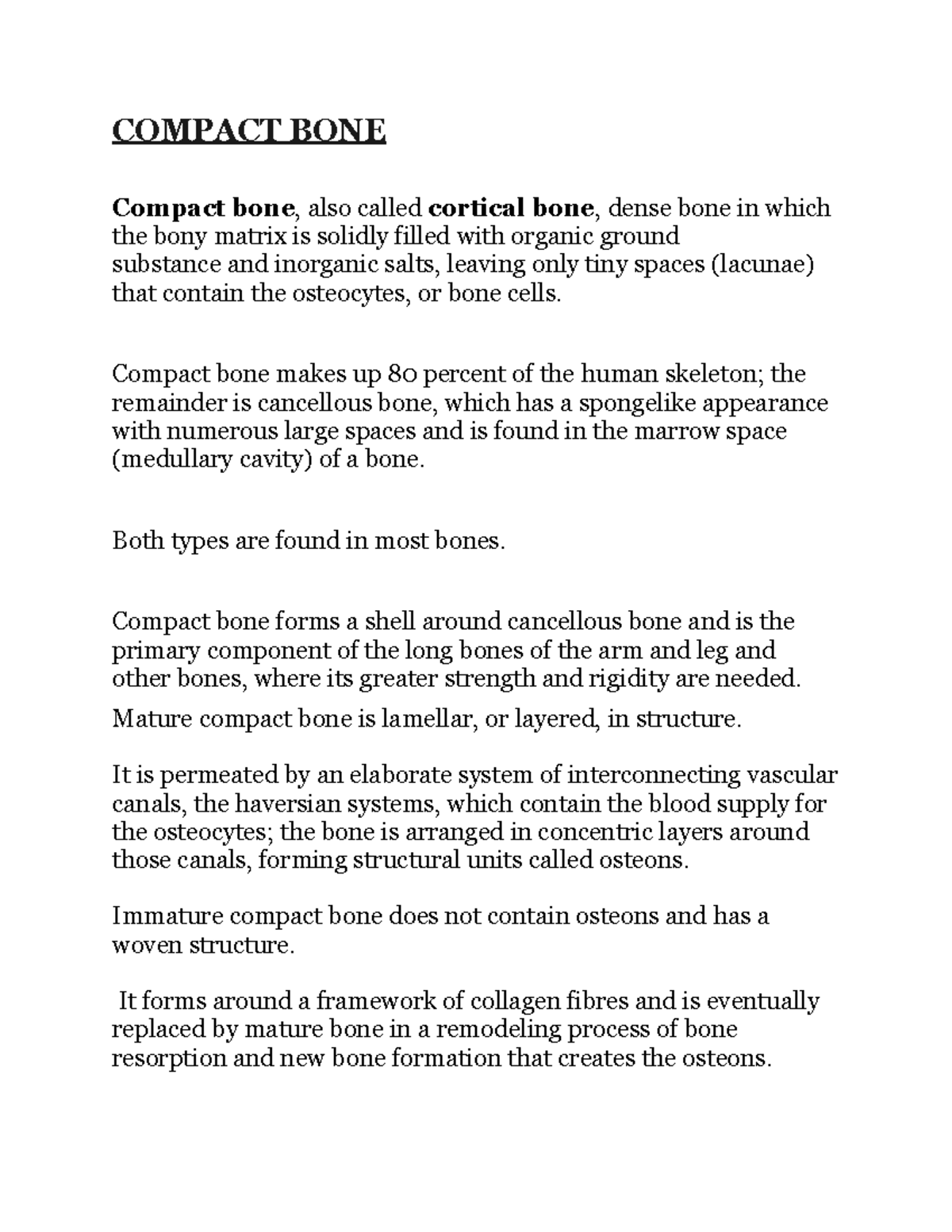 COMPACT BONE

Compact bone, also called cortical bone, dense bone in which the bony matrix is solidly filled with organic ground substance and inorganic salts, leaving only tiny spaces (lacunae) that contain the osteocytes, or bone cells.

Compact bone makes up 80 percent of the human skeleton; the remainder is cancellous bone, which has a spongelike appearance with numerous large spaces and is found in the marrow space (medullary cavity) of a bone.

Both types are found in most bones.

Compact bone forms a shell around cancellous bone and is the primary component of the long bones of the arm and leg and other bones, where its greater strength and rigidity are needed.

Mature compact bone is lamellar, or layered, in structure.

It is permeated by an elaborate system of interconnecting vascular canals, the haversian systems, which contain the blood supply for the osteocytes; the bone is arranged in concentric layers around those canals, forming structural units called osteons.

Immature compact bone does not contain osteons and has a woven structure.

It forms around a framework of collagen fibres and is eventually replaced by mature bone in a remodeling process of bone resorption and new bone formation that creates the osteons.